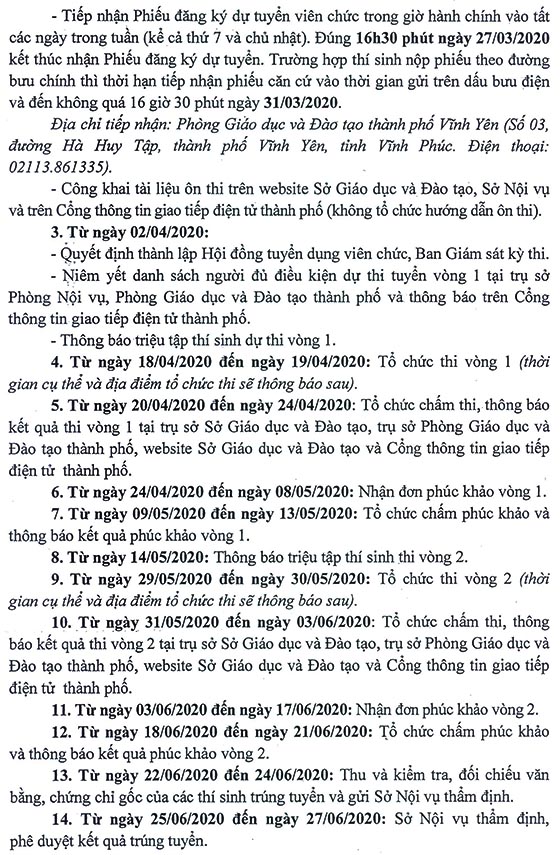 - Tiếp nhận Phiếu đăng ký dự tuyển viên chức trong giờ hành chính vào tất các ngày trong tuần (kể cả thứ 7 và chủ nhật). Đúng 16h30 phút ngày 27/03/2020 kết thúc nhận Phiếu đăng ký dự tuyển. Trường hợp thí sinh nộp phiếu theo đường bưu chính thì thời hạn tiếp nhận phiếu căn cứ vào thời gian gửi trên dấu bưu điện và đến không quá 16 giờ 30 phút ngày 31/03/2020.

Địa chỉ tiếp nhận: Phòng Giáo dục và Đào tạo thành phố Vĩnh Yên (Số 03, đường Hà Huy Tập, thành phố Vĩnh Yên, tỉnh Vĩnh Phúc. Điện thoại: 02113.861335).

- Công khai tài liệu ôn thi trên website Sở Giáo dục và Đào tạo, Sở Nội vụ và trên Cổng thông tin giao tiếp điện tử thành phố (không tổ chức hướng dẫn ôn thi).

3. Từ ngày 02/04/2020:

- Quyết định thành lập Hội đồng tuyển dụng viên chức, Ban Giám sát kỳ thi.

- Niêm yết danh sách người đủ điều kiện dự thi tuyển vòng 1 tại trụ sở Phòng Nội vụ, Phòng Giáo dục và Đào tạo thành phố và thông báo trên Cổng thông tin giao tiếp điện tử thành phố.

- Thông báo triệu tập thí sinh dự thi vòng 1.

4. Từ ngày 18/04/2020 đến ngày 19/04/2020: Tổ chức thi vòng 1 (thời gian cụ thể và địa điểm tổ chức thi sẽ thông báo sau).

5. Từ ngày 20/04/2020 đến ngày 24/04/2020: Tổ chức chấm thi, thông báo kết quả thi vòng 1 tại trụ sở Sở Giáo dục và Đào tạo, trụ sở Phòng Giáo dục và Đào tạo thành phố, website Sở Giáo dục và Đào tạo và Cổng thông tin giao tiếp điện tử thành phố.

6. Từ ngày 24/04/2020 đến ngày 08/05/2020: Nhận đơn phúc khảo vòng 1.

7. Từ ngày 09/05/2020 đến ngày 13/05/2020: Tổ chức chấm phúc khảo và thông báo kết quả phúc khảo vòng 1.

8. Từ ngày 14/05/2020: Thông báo triệu tập thí sinh thi vòng 2.

9. Từ ngày 29/05/2020 đến ngày 30/05/2020: Tổ chức thi vòng 2 (thời gian cụ thể và địa điểm tổ chức thi sẽ thông báo sau).

10. Từ ngày 31/05/2020 đến ngày 03/06/2020: Tổ chức chấm thi, thông báo kết quả thi vòng 2 tại trụ sở Sở Giáo dục và Đào tạo, trụ sở Phòng Giáo dục và Đào tạo thành phố, website Sở Giáo dục và Đào tạo và Cổng thông tin giao tiếp điện tử thành phố.

11. Từ ngày 03/06/2020 đến ngày 17/06/2020: Nhận đơn phúc khảo vòng 2.

12. Từ ngày 18/06/2020 đến ngày 21/06/2020: Tổ chức chấm phúc khảo và thông báo kết quả phúc khảo vòng 2.

13. Từ ngày 22/06/2020 đến 24/06/2020: Thu và kiểm tra, đối chiếu văn bằng, chứng chỉ gốc của các thí sinh trúng tuyển và gửi Sở Nội vụ thẩm định.

14. Từ ngày 25/06/2020 đến ngày 27/06/2020: Sở Nội vụ thẩm định, phê duyệt kết quả trúng tuyển.